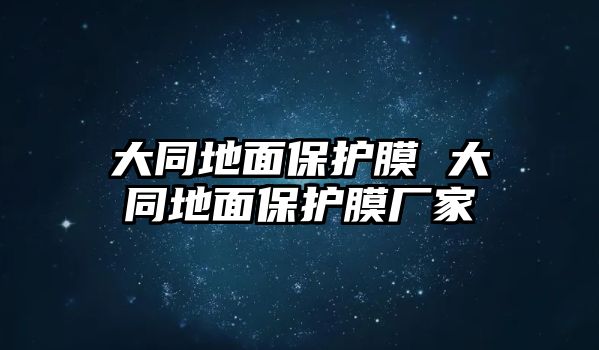 大同地面保护膜 大同地面保护膜厂家